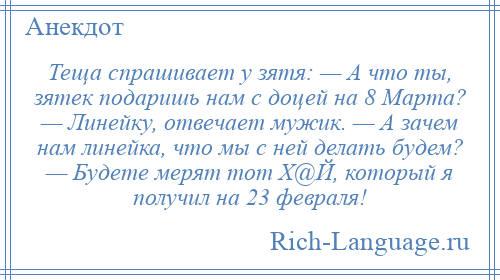 Анекдот

Теща спрашивает у зятя: — А что ты, зятек подаришь нам с доцей на 8 Марта? — Линейку, отвечает мужик. — А зачем нам линейка, что мы с ней делать будем? — Будете мерят тот Х@Й, который я получил на 23 февраля!

Rich-Language.ru